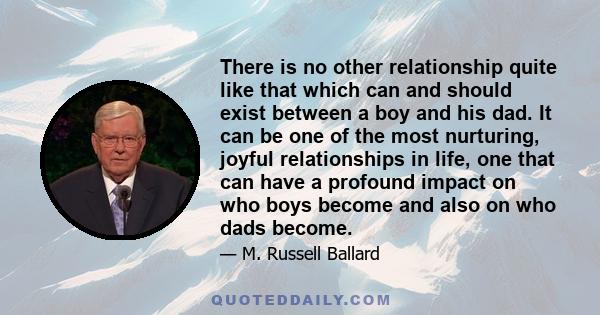 There is no other relationship quite like that which can and should exist between a boy and his dad. It can be one of the most nurturing, joyful relationships in life, one that can have a profound impact on who boys become and also on who dads become.

— M. Russell Ballard

QUOTEDDAILY.COM